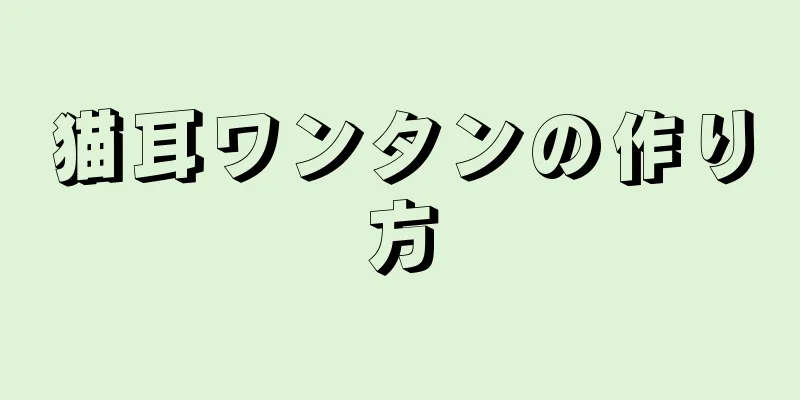 猫耳ワンタンの作り方